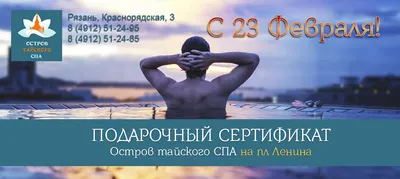 ОСТРОВ ТАЙСКОГО СПА

Рязань, Краснорядская, 3
8 (4912) 51-24-95
8 (4912) 51-24-85

С 23 Февраля!

ПОДАРОЧНЫЙ СЕРТИФИКАТ
Остров тайского СПА на пл Ленина